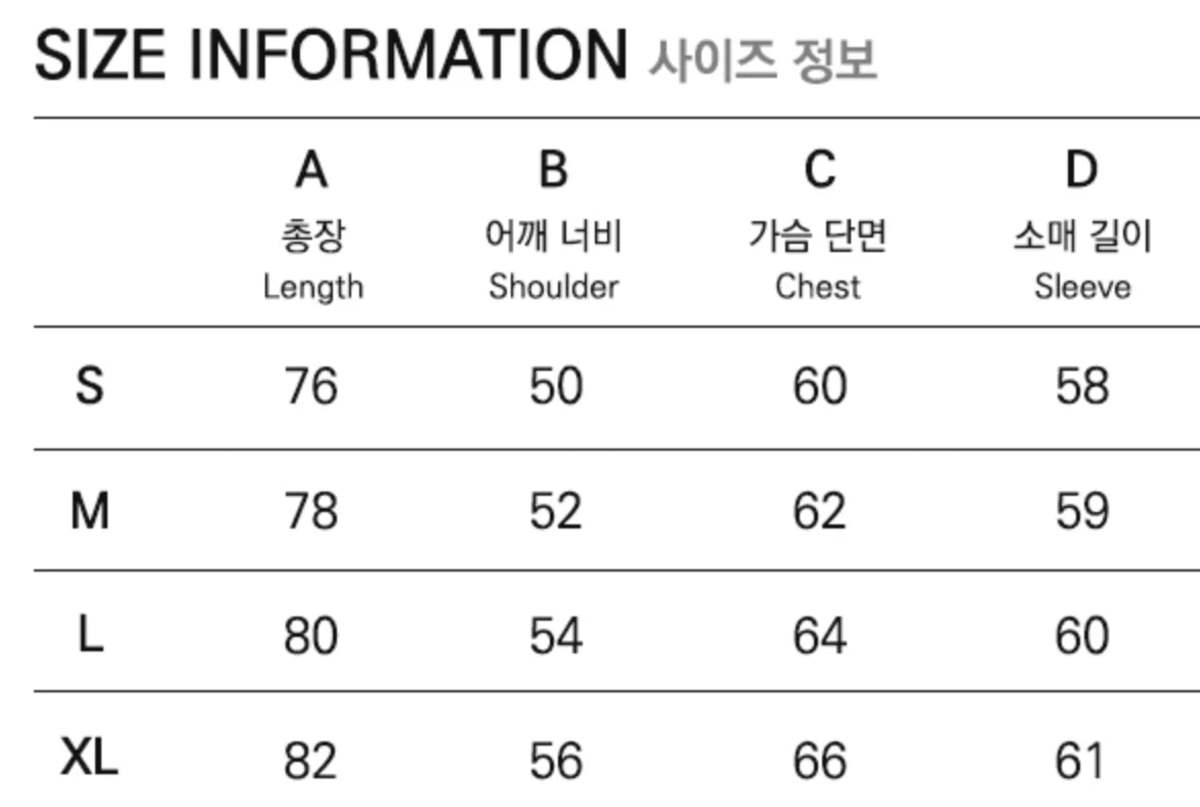 SIZE INFORMATION 사이즈 정보

| | A 총장 Length | B 어깨 너비 Shoulder | C 가슴 단면 Chest | D 소매 길이 Sleeve |
|---|---|---|---|---|
| S | 76 | 50 | 60 | 58 |
| M | 78 | 52 | 62 | 59 |
| L | 80 | 54 | 64 | 60 |
| XL | 82 | 56 | 66 | 61 |